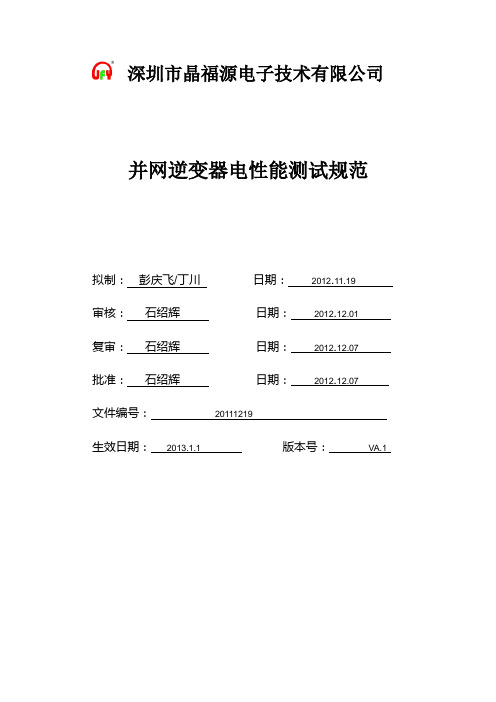 JFY 深圳市晶福源电子技术有限公司

并网逆变器电性能测试规范

拟制： 彭庆飞/丁川 日期： 2012.11.19

审核： 石绍辉 日期： 2012.12.01

复审： 石绍辉 日期： 2012.12.07

批准： 石绍辉 日期： 2012.12.07

文件编号： 20111219

生效日期： 2013.1.1 版本号： VA.1